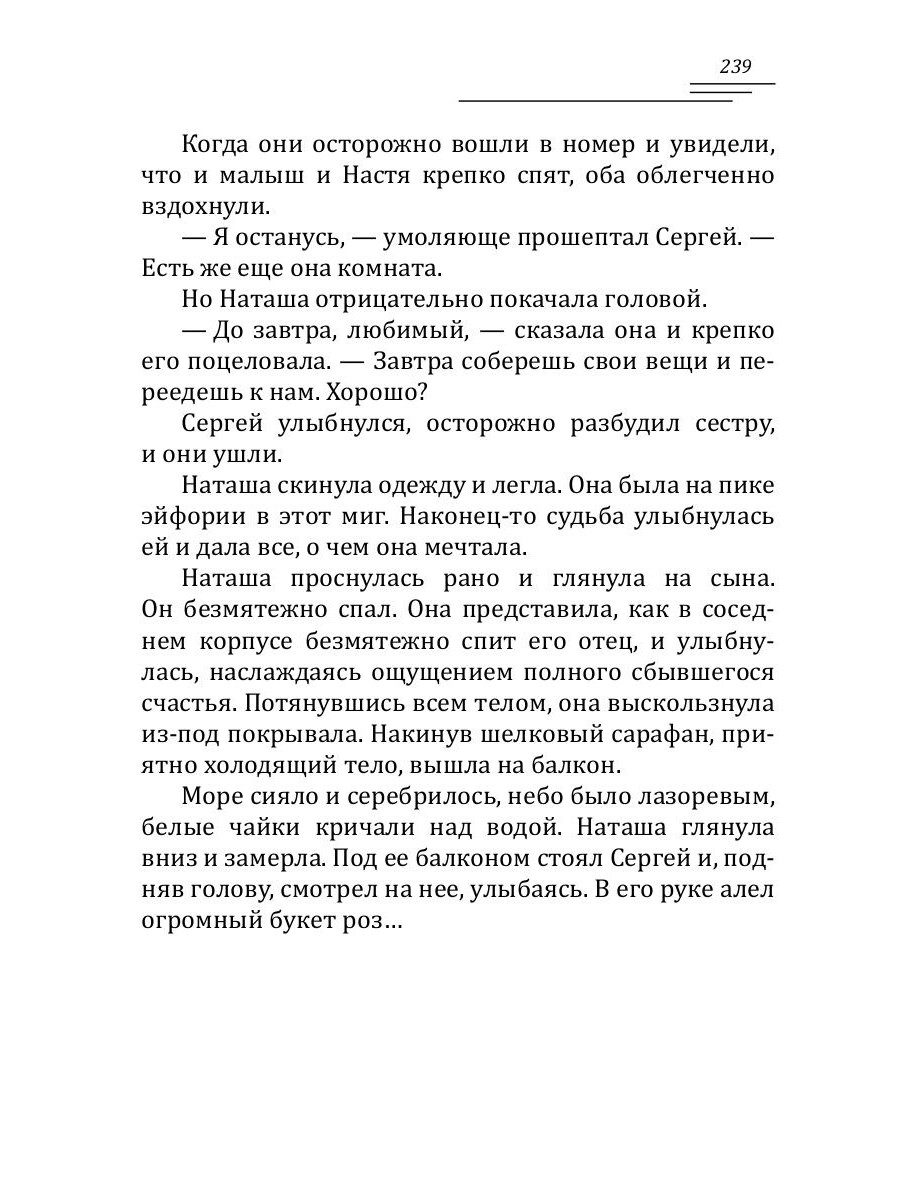 239

Когда они осторожно вошли в номер и увидели, что и малыш и Настя крепко спят, оба облегченно вздохнули.

— Я останусь, — умоляюще прошептал Сергей. — Есть же еще она комната.

Но Наташа отрицательно покачала головой.

— До завтра, любимый, — сказала она и крепко его поцеловала. — Завтра соберешь свои вещи и переедешь к нам. Хорошо?

Сергей улыбнулся, осторожно разбудил сестру, и они ушли.

Наташа скинула одежду и легла. Она была на пике эйфории в этот миг. Наконец-то судьба улыбнулась ей и дала все, о чем она мечтала.

Наташа проснулась рано и глянула на сына. Он безмятежно спал. Она представила, как в соседнем корпусе безмятежно спит его отец, и улыбнулась, наслаждаясь ощущением полного сбывшегося счастья. Потянувшись всем телом, она выскользнула из-под покрывала. Накинув шелковый сарафан, приятно холодящий тело, вышла на балкон.

Море сияло и серебрилось, небо было лазоревым, белые чайки кричали над водой. Наташа глянула вниз и замерла. Под ее балконом стоял Сергей и, подняв голову, смотрел на нее, улыбаясь. В его руке алел огромный букет роз…